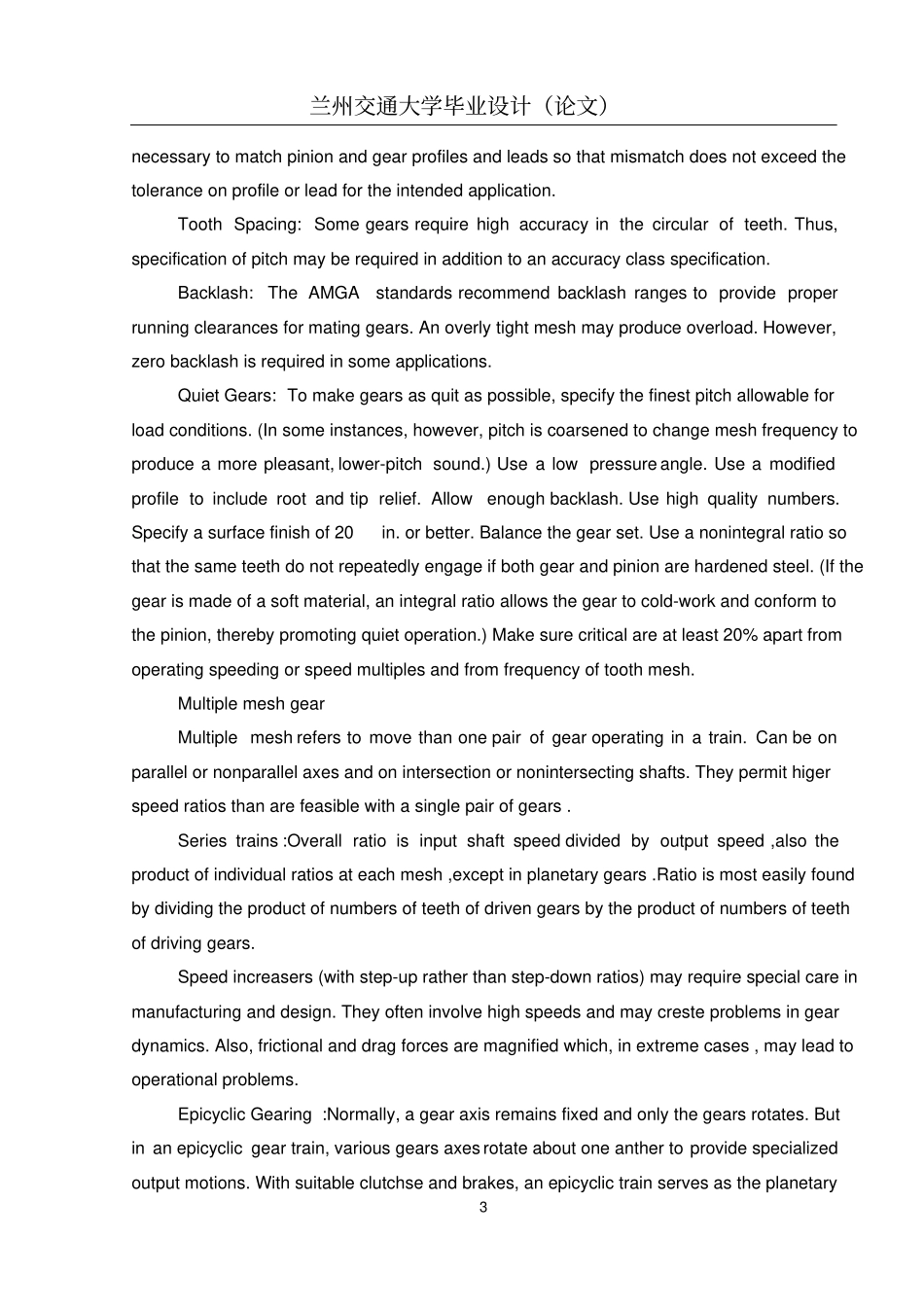 兰州交通大学毕业设计（论文）

necessary to match pinion and gear profiles and leads so that mismatch does not exceed the tolerance on profile or lead for the intended application.

Tooth Spacing: Some gears require high accuracy in the circular of teeth. Thus, specification of pitch may be required in addition to an accuracy class specification.

Backlash: The AMGA standards recommend backlash ranges to provide proper running clearances for mating gears. An overly tight mesh may produce overload. However, zero backlash is required in some applications.

Quiet Gears: To make gears as quit as possible, specify the finest pitch allowable for load conditions. (In some instances, however, pitch is coarsened to change mesh frequency to produce a more pleasant, lower-pitch sound.) Use a low pressure angle. Use a modified profile to include root and tip relief. Allow enough backlash. Use high quality numbers. Specify a surface finish of 20 in. or better. Balance the gear set. Use a nonintegral ratio so that the same teeth do not repeatedly engage if both gear and pinion are hardened steel. (If the gear is made of a soft material, an integral ratio allows the gear to cold-work and conform to the pinion, thereby promoting quiet operation.) Make sure critical are at least 20% apart from operating speeding or speed multiples and from frequency of tooth mesh.

Multiple mesh gear

Multiple mesh refers to move than one pair of gear operating in a train. Can be on parallel or nonparallel axes and on intersection or nonintersecting shafts. They permit higer speed ratios than are feasible with a single pair of gears .

Series trains :Overall ratio is input shaft speed divided by output speed ,also the product of individual ratios at each mesh ,except in planetary gears .Ratio is most easily found by dividing the product of numbers of teeth of driven gears by the product of numbers of teeth of driving gears.

Speed increasers (with step-up rather than step-down ratios) may require special care in manufacturing and design. They often involve high speeds and may creste problems in gear dynamics. Also, frictional and drag forces are magnified which, in extreme cases , may lead to operational problems.

Epicyclic Gearing :Normally, a gear axis remains fixed and only the gears rotates. But in an epicyclic gear train, various gears axes rotate about one anther to provide specialized output motions. With suitable clutchse and brakes, an epicyclic train serves as the planetary

3